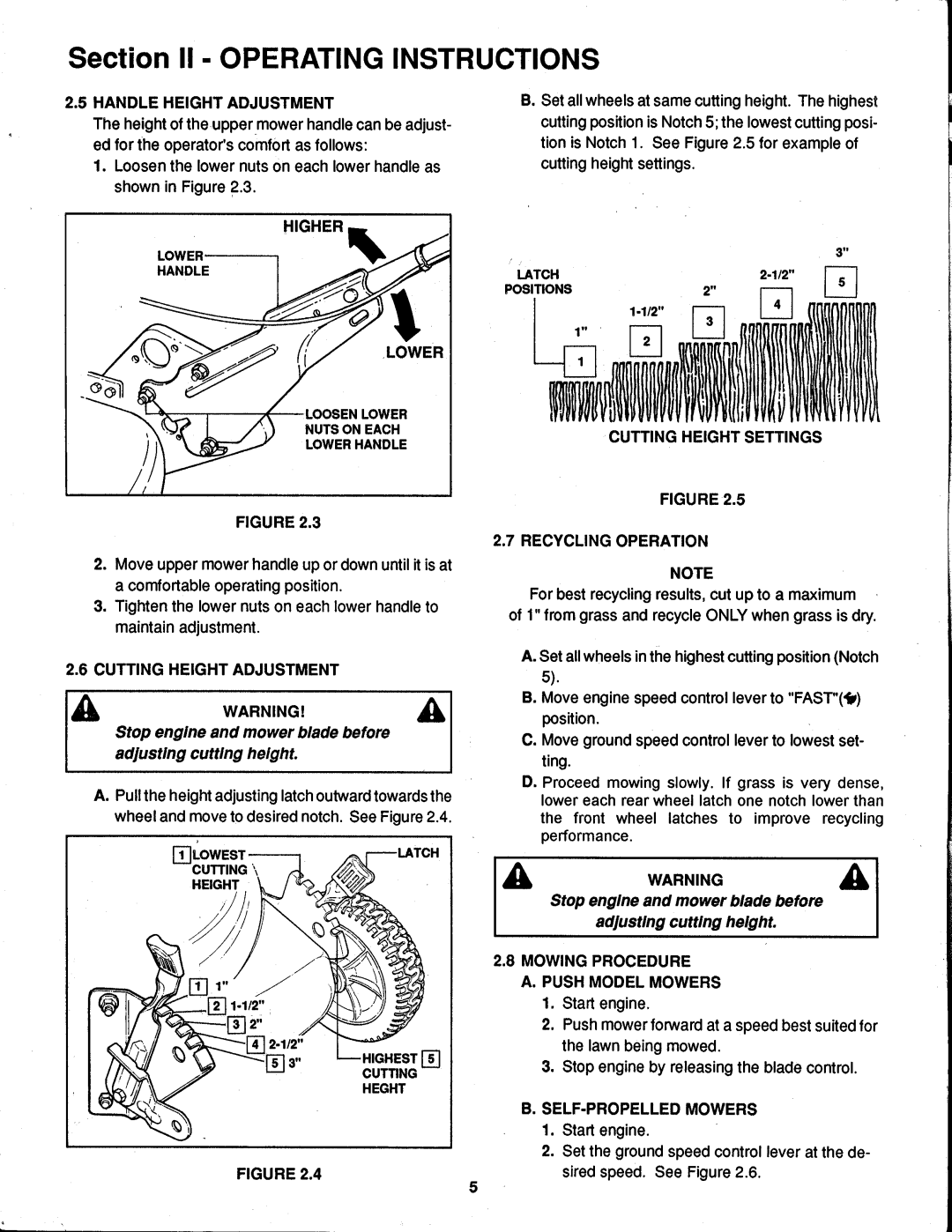 Section II - OPERATING INSTRUCTIONS

2.5 HANDLE HEIGHT ADJUSTMENT

The height of the upper mower handle can be adjusted for the operator's comfort as follows:

1. Loosen the lower nuts on each lower handle as shown in Figure 2.3.

HIGHER

LOWER HANDLE

LOWER

LOOSEN LOWER NUTS ON EACH LOWER HANDLE

FIGURE 2.3

2. Move upper mower handle up or down until it is at a comfortable operating position.

3. Tighten the lower nuts on each lower handle to maintain adjustment.

2.6 CUTTING HEIGHT ADJUSTMENT

WARNING!

Stop engine and mower blade before adjusting cutting height.

A. Pull the height adjusting latch outward towards the wheel and move to desired notch. See Figure 2.4.

1 LOWEST CUTTING HEIGHT

LATCH

1 1"

2 1-1/2"

3 2"

4 2-1/2"

5 3"

HIGHEST 5 CUTTING HEGHT

FIGURE 2.4

B. Set all wheels at same cutting height. The highest cutting position is Notch 5; the lowest cutting position is Notch 1. See Figure 2.5 for example of cutting height settings.

LATCH POSITIONS

1"

1

1-1/2"

2

2"

3

2-1/2"

4

3"

5

CUTTING HEIGHT SETTINGS

FIGURE 2.5

2.7 RECYCLING OPERATION

NOTE

For best recycling results, cut up to a maximum of 1" from grass and recycle ONLY when grass is dry.

A. Set all wheels in the highest cutting position (Notch 5).

B. Move engine speed control lever to "FAST"( ) position.

C. Move ground speed control lever to lowest setting.

D. Proceed mowing slowly. If grass is very dense, lower each rear wheel latch one notch lower than the front wheel latches to improve recycling performance.

WARNING

Stop engine and mower blade before adjusting cutting height.

2.8 MOWING PROCEDURE

A. PUSH MODEL MOWERS

1. Start engine.

2. Push mower forward at a speed best suited for the lawn being mowed.

3. Stop engine by releasing the blade control.

B. SELF-PROPELLED MOWERS

1. Start engine.

2. Set the ground speed control lever at the desired speed. See Figure 2.6.

5